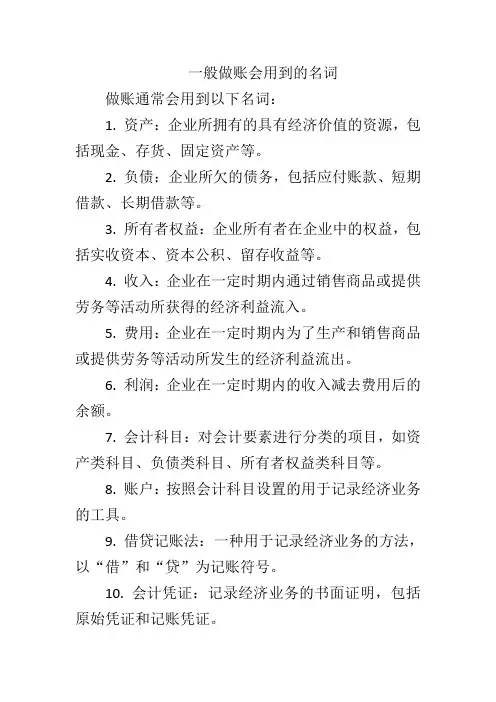 一般做账会用到的名词

做账通常会用到以下名词：

1. 资产：企业所拥有的具有经济价值的资源，包括现金、存货、固定资产等。

2. 负债：企业所欠的债务，包括应付账款、短期借款、长期借款等。

3. 所有者权益：企业所有者在企业中的权益，包括实收资本、资本公积、留存收益等。

4. 收入：企业在一定时期内通过销售商品或提供劳务等活动所获得的经济利益流入。

5. 费用：企业在一定时期内为了生产和销售商品或提供劳务等活动所发生的经济利益流出。

6. 利润：企业在一定时期内的收入减去费用后的余额。

7. 会计科目：对会计要素进行分类的项目，如资产类科目、负债类科目、所有者权益类科目等。

8. 账户：按照会计科目设置的用于记录经济业务的工具。

9. 借贷记账法：一种用于记录经济业务的方法，以“借”和“贷”为记账符号。

10. 会计凭证：记录经济业务的书面证明，包括原始凭证和记账凭证。